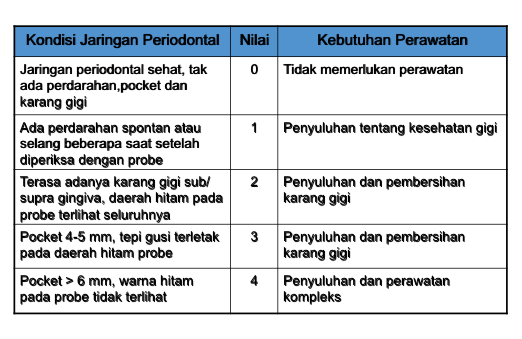 | Kondisi Jaringan Periodontal | Nilai | Kebutuhan Perawatan |
|---|---|---|
| Jaringan periodontal sehat, tak ada perdarahan,pocket dan karang gigi | 0 | Tidak memerlukan perawatan |
| Ada perdarahan spontan atau selang beberapa saat setelah diperiksa dengan probe | 1 | Penyuluhan tentang kesehatan gigi |
| Terasa adanya karang gigi sub/ supra gingiva, daerah hitam pada probe terlihat seluruhnya | 2 | Penyuluhan dan pembersihan karang gigi |
| Pocket 4-5 mm, tepi gusi terletak pada daerah hitam probe | 3 | Penyuluhan dan pembersihan karang gigi |
| Pocket > 6 mm, warna hitam pada probe tidak terlihat | 4 | Penyuluhan dan perawatan kompleks |